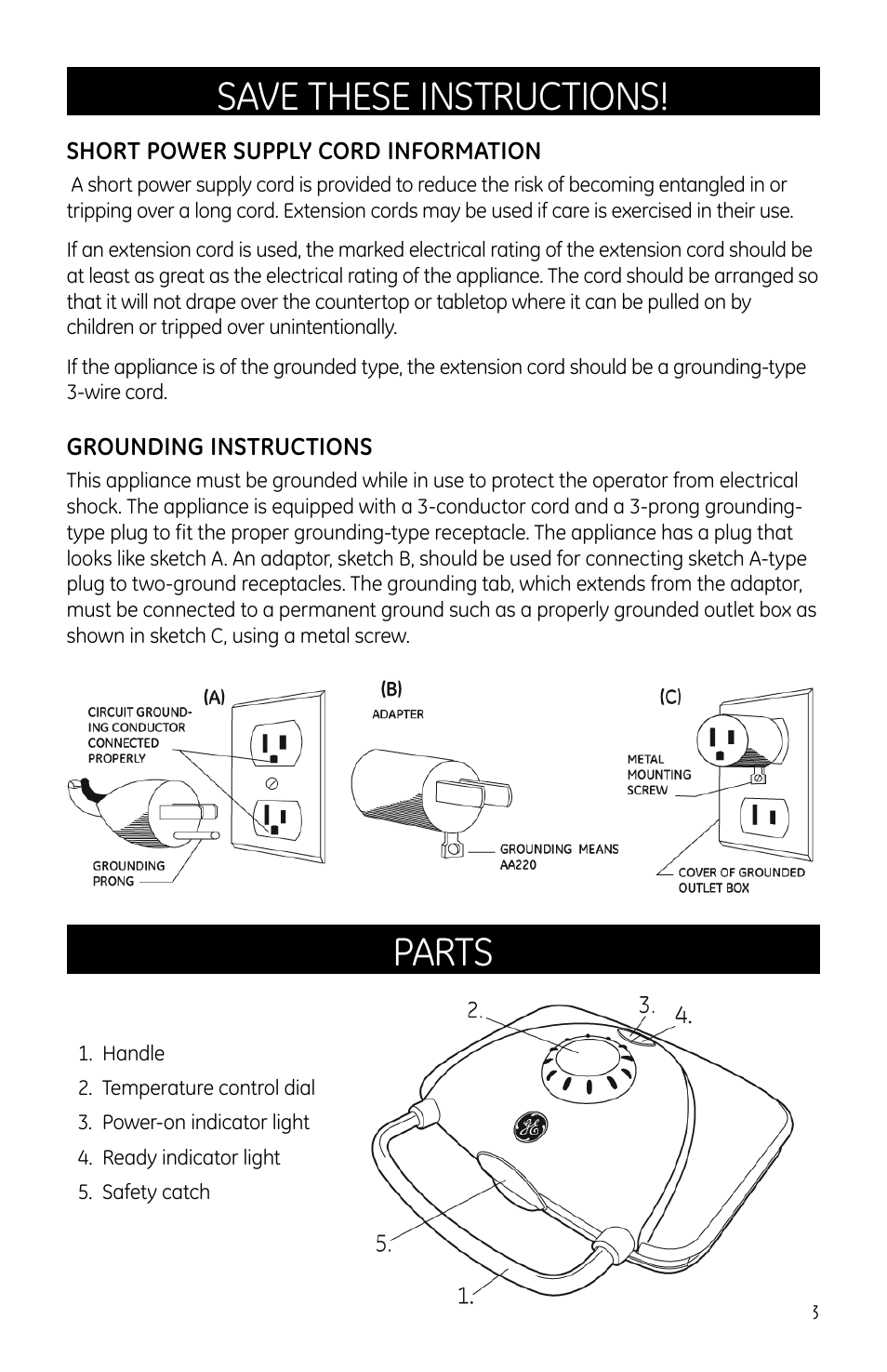 SAVE THESE INSTRUCTIONS!

SHORT POWER SUPPLY CORD INFORMATION

A short power supply cord is provided to reduce the risk of becoming entangled in or tripping over a long cord. Extension cords may be used if care is exercised in their use.

If an extension cord is used, the marked electrical rating of the extension cord should be at least as great as the electrical rating of the appliance. The cord should be arranged so that it will not drape over the countertop or tabletop where it can be pulled on by children or tripped over unintentionally.

If the appliance is of the grounded type, the extension cord should be a grounding-type 3-wire cord.

GROUNDING INSTRUCTIONS

This appliance must be grounded while in use to protect the operator from electrical shock. The appliance is equipped with a 3-conductor cord and a 3-prong grounding-type plug to fit the proper grounding-type receptacle. The appliance has a plug that looks like sketch A. An adaptor, sketch B, should be used for connecting sketch A-type plug to two-ground receptacles. The grounding tab, which extends from the adaptor, must be connected to a permanent ground such as a properly grounded outlet box as shown in sketch C, using a metal screw.

(A)
CIRCUIT GROUNDING CONDUCTOR CONNECTED PROPERLY
GROUNDING PRONG

(B)
ADAPTER
GROUNDING MEANS AA220

(C)
METAL MOUNTING SCREW
COVER OF GROUNDED OUTLET BOX

PARTS

1. Handle
2. Temperature control dial
3. Power-on indicator light
4. Ready indicator light
5. Safety catch

2.
3.
4.
5.
1.

3